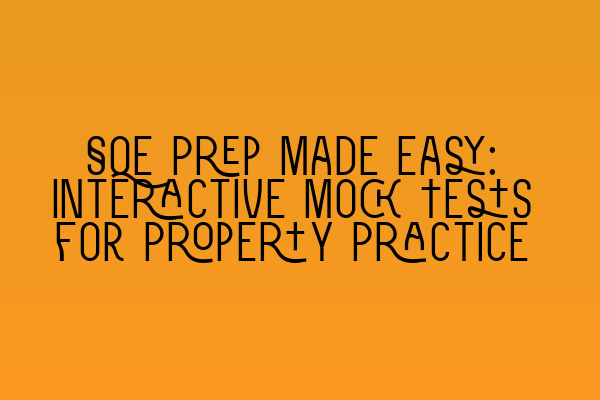 SQE PREP MADE EASY: INTERACTIVE MOCK TESTS FOR PROPERTY PRACTICE